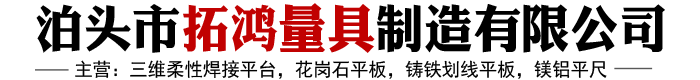 泊头市拓鸿量具制造有限公司

—— 主营：三维柔性焊接平台，花岗石平板，铸铁划线平板，镁铝平尺 ——